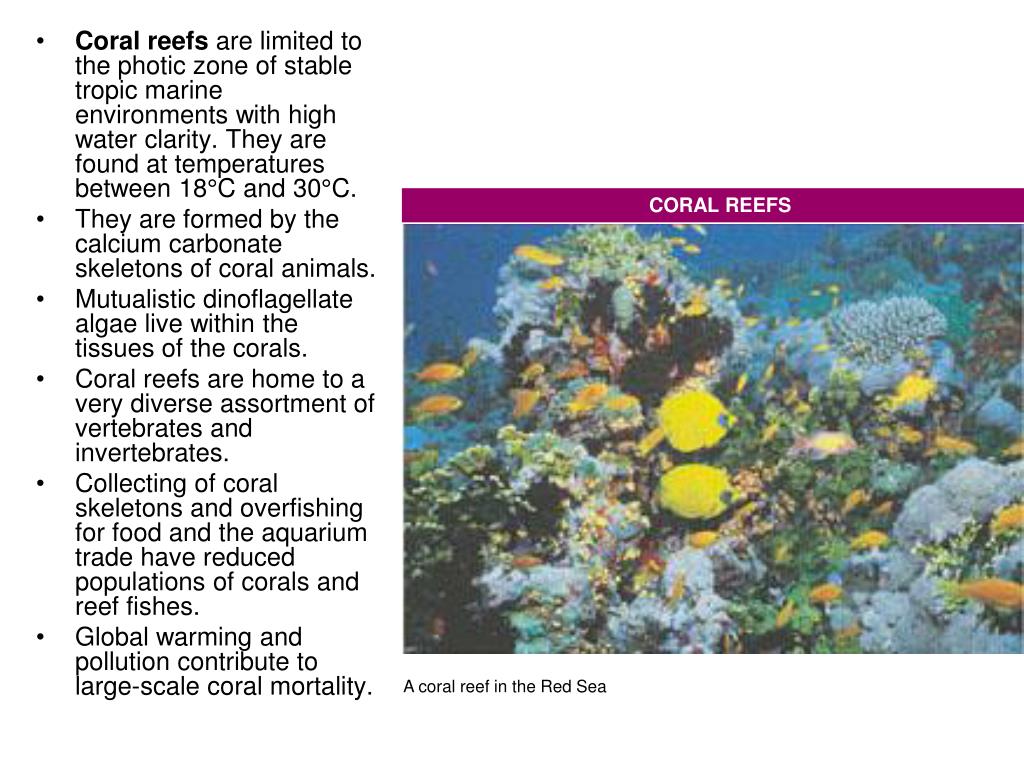 • Coral reefs are limited to the photic zone of stable tropic marine environments with high water clarity. They are found at temperatures between 18°C and 30°C.
• They are formed by the calcium carbonate skeletons of coral animals.
• Mutualistic dinoflagellate algae live within the tissues of the corals.
• Coral reefs are home to a very diverse assortment of vertebrates and invertebrates.
• Collecting of coral skeletons and overfishing for food and the aquarium trade have reduced populations of corals and reef fishes.
• Global warming and pollution contribute to large-scale coral mortality.

CORAL REEFS

A coral reef in the Red Sea